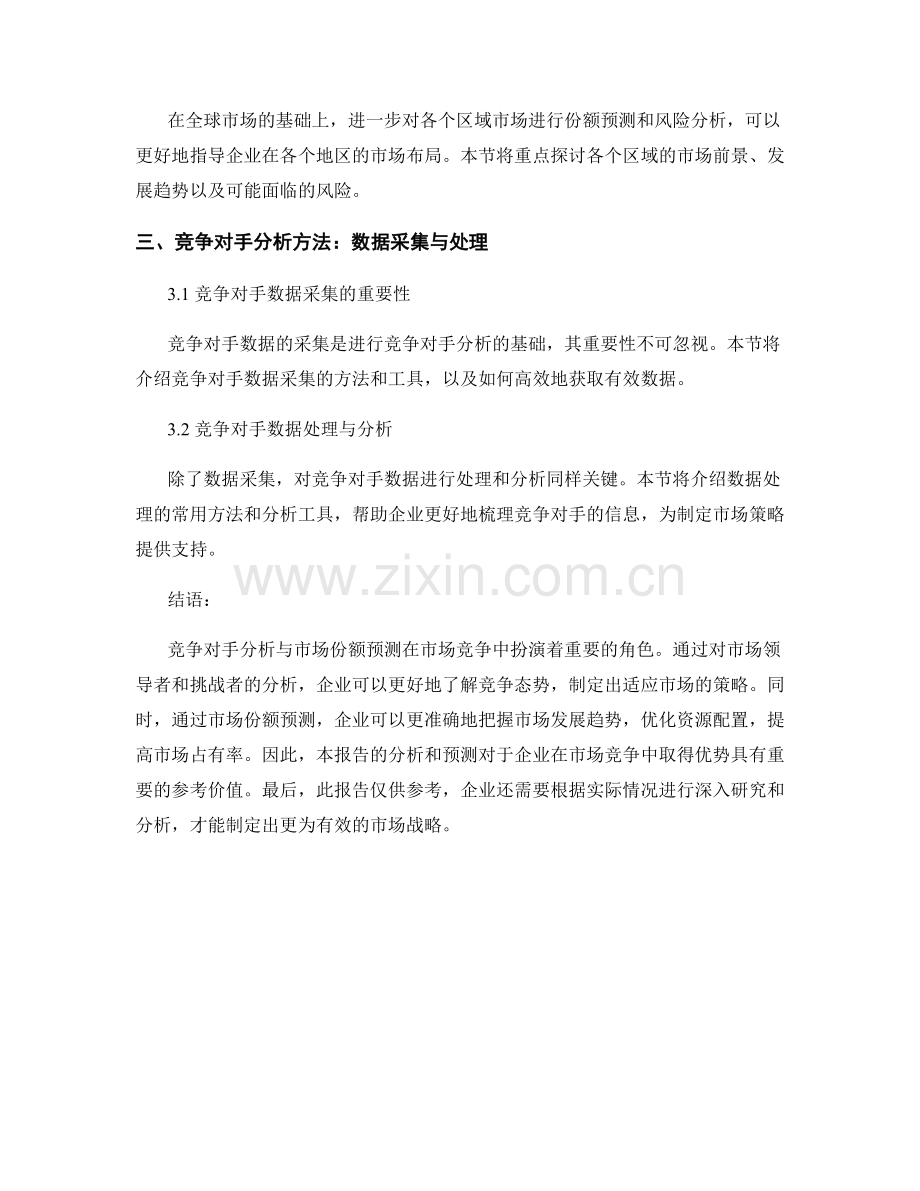 在全球市场的基础上，进一步对各个区域市场进行份额预测和风险分析，可以更好地指导企业在各个地区的市场布局。本节将重点探讨各个区域的市场前景、发展趋势以及可能面临的风险。

三、竞争对手分析方法：数据采集与处理

3.1 竞争对手数据采集的重要性

竞争对手数据的采集是进行竞争对手分析的基础，其重要性不可忽视。本节将介绍竞争对手数据采集的方法和工具，以及如何高效地获取有效数据。

3.2 竞争对手数据处理与分析

除了数据采集，对竞争对手数据进行处理和分析同样关键。本节将介绍数据处理的常用方法和分析工具，帮助企业更好地梳理竞争对手的信息，为制定市场策略提供支持。

www.zixin.com.cn

结语：

竞争对手分析与市场份额预测在市场竞争中扮演着重要的角色。通过对市场领导者和挑战者的分析，企业可以更好地了解竞争态势，制定出适应市场的策略。同时，通过市场份额预测，企业可以更准确地把握市场发展趋势，优化资源配置，提高市场占有率。因此，本报告的分析和预测对于企业在市场竞争中取得优势具有重要的参考价值。最后，此报告仅供参考，企业还需要根据实际情况进行深入研究和分析，才能制定出更为有效的市场战略。